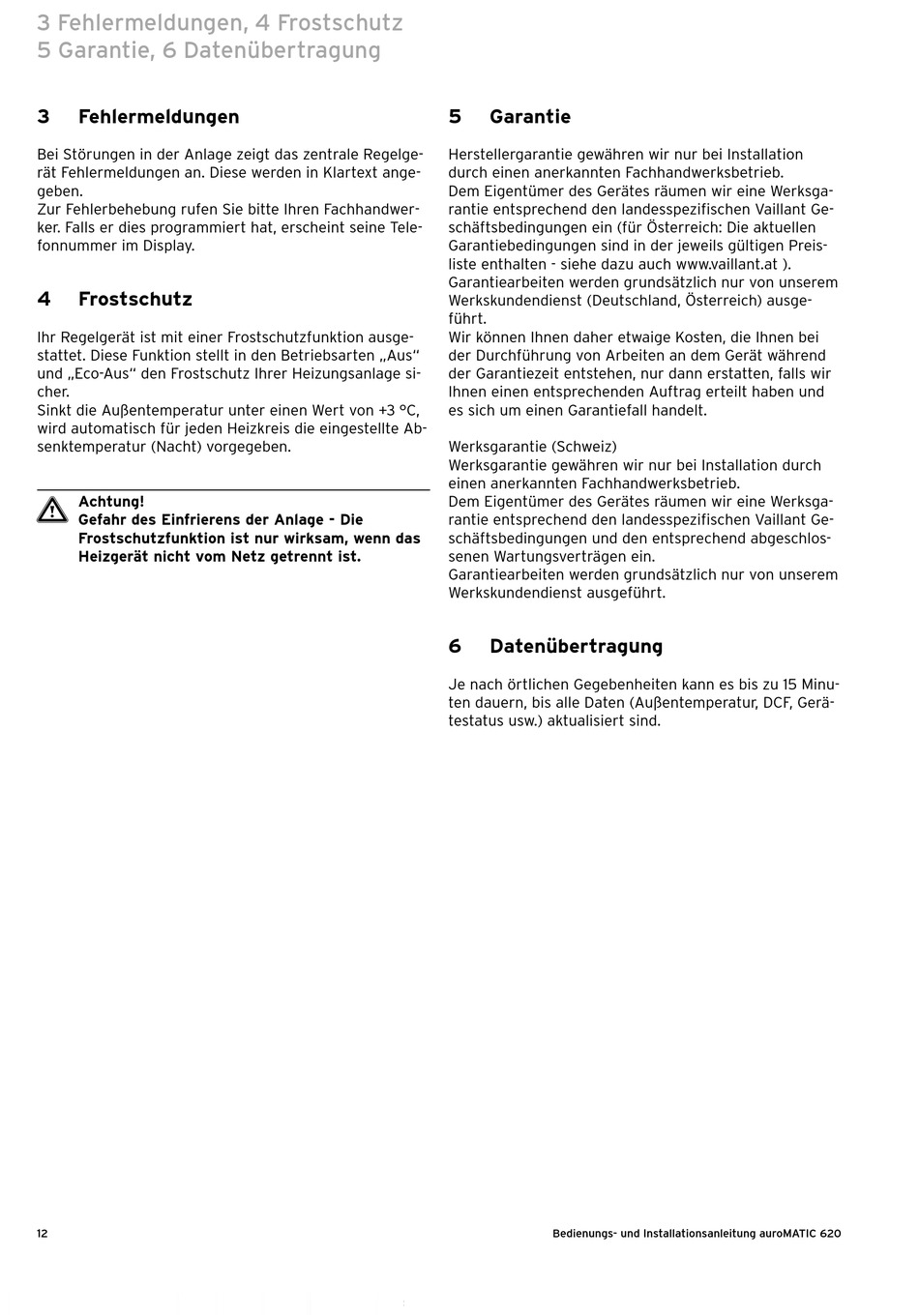 3 Fehlermeldungen, 4 Frostschutz
5 Garantie, 6 Datenübertragung

3 Fehlermeldungen

Bei Störungen in der Anlage zeigt das zentrale Regelgerät Fehlermeldungen an. Diese werden in Klartext angegeben.
Zur Fehlerbehebung rufen Sie bitte Ihren Fachhandwerker. Falls er dies programmiert hat, erscheint seine Telefonnummer im Display.

4 Frostschutz

Ihr Regelgerät ist mit einer Frostschutzfunktion ausgestattet. Diese Funktion stellt in den Betriebsarten „Aus“ und „Eco-Aus“ den Frostschutz Ihrer Heizungsanlage sicher.
Sinkt die Außentemperatur unter einen Wert von +3 °C, wird automatisch für jeden Heizkreis die eingestellte Absenktemperatur (Nacht) vorgegeben.

Achtung!
Gefahr des Einfrierens der Anlage - Die Frostschutzfunktion ist nur wirksam, wenn das Heizgerät nicht vom Netz getrennt ist.

5 Garantie

Herstellergarantie gewähren wir nur bei Installation durch einen anerkannten Fachhandwerksbetrieb.
Dem Eigentümer des Gerätes räumen wir eine Werksgarantie entsprechend den landesspezifischen Vaillant Geschäftsbedingungen ein (für Österreich: Die aktuellen Garantiebedingungen sind in der jeweils gültigen Preisliste enthalten - siehe dazu auch www.vaillant.at ).
Garantiearbeiten werden grundsätzlich nur von unserem Werkskundendienst (Deutschland, Österreich) ausgeführt.
Wir können Ihnen daher etwaige Kosten, die Ihnen bei der Durchführung von Arbeiten an dem Gerät während der Garantiezeit entstehen, nur dann erstatten, falls wir Ihnen einen entsprechenden Auftrag erteilt haben und es sich um einen Garantiefall handelt.

Werksgarantie (Schweiz)
Werksgarantie gewähren wir nur bei Installation durch einen anerkannten Fachhandwerksbetrieb.
Dem Eigentümer des Gerätes räumen wir eine Werksgarantie entsprechend den landesspezifischen Vaillant Geschäftsbedingungen und den entsprechend abgeschlossenen Wartungsverträgen ein.
Garantiearbeiten werden grundsätzlich nur von unserem Werkskundendienst ausgeführt.

6 Datenübertragung

Je nach örtlichen Gegebenheiten kann es bis zu 15 Minuten dauern, bis alle Daten (Außentemperatur, DCF, Gerätestatus usw.) aktualisiert sind.

12

Bedienungs- und Installationsanleitung auroMATIC 620